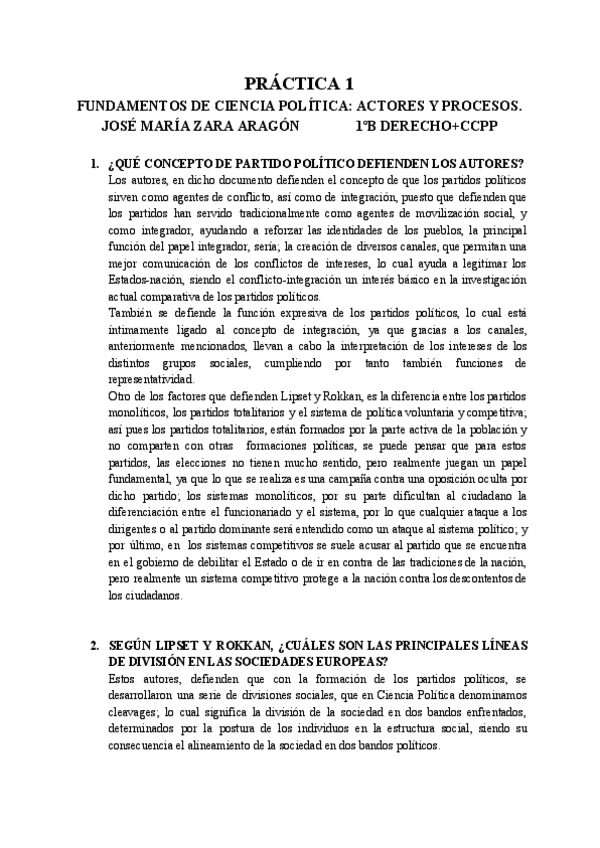 PRÁCTICA 1

FUNDAMENTOS DE CIENCIA POLÍTICA: ACTORES Y PROCESOS.

JOSÉ MARÍA ZARA ARAGÓN 1ºB DERECHO+CCPP

1. ¿QUÉ CONCEPTO DE PARTIDO POLÍTICO DEFIENDEN LOS AUTORES?

Los autores, en dicho documento defienden el concepto de que los partidos políticos sirven como agentes de conflicto, así como de integración, puesto que defienden que los partidos han servido tradicionalmente como agentes de movilización social, y como integrador, ayudando a reforzar las identidades de los pueblos, la principal función del papel integrador, sería; la creación de diversos canales, que permitan una mejor comunicación de los conflictos de intereses, lo cual ayuda a legitimar los Estados-nación, siendo el conflicto-integración un interés básico en la investigación actual comparativa de los partidos políticos.

También se defiende la función expresiva de los partidos políticos, lo cual está íntimamente ligado al concepto de integración, ya que gracias a los canales, anteriormente mencionados, llevan a cabo la interpretación de los intereses de los distintos grupos sociales, cumpliendo por tanto también funciones de representatividad.

Otro de los factores que defienden Lipset y Rokkan, es la diferencia entre los partidos monolíticos, los partidos totalitarios y el sistema de política voluntaria y competitiva; así pues los partidos totalitarios, están formados por la parte activa de la población y no comparten con otras formaciones políticas, se puede pensar que para estos partidos, las elecciones no tienen mucho sentido, pero realmente juegan un papel fundamental, ya que lo que se realiza es una campaña contra una oposición oculta por dicho partido; los sistemas monolíticos, por su parte dificultan al ciudadano la diferenciación entre el funcionariado y el sistema, por lo que cualquier ataque a los dirigentes o al partido dominante será entendido como un ataque al sistema político; y por último, en los sistemas competitivos se suele acusar al partido que se encuentra en el gobierno de debilitar el Estado o de ir en contra de las tradiciones de la nación, pero realmente un sistema competitivo protege a la nación contra los descontentos de los ciudadanos.

2. SEGÚN LIPSET Y ROKKAN, ¿CUÁLES SON LAS PRINCIPALES LÍNEAS DE DIVISIÓN EN LAS SOCIEDADES EUROPEAS?

Estos autores, defienden que con la formación de los partidos políticos, se desarrollaron una serie de divisiones sociales, que en Ciencia Política denominamos cleavages; lo cual significa la división de la sociedad en dos bandos enfrentados, determinados por la postura de los individuos en la estructura social, siendo su consecuencia el alineamiento de la sociedad en dos bandos políticos.